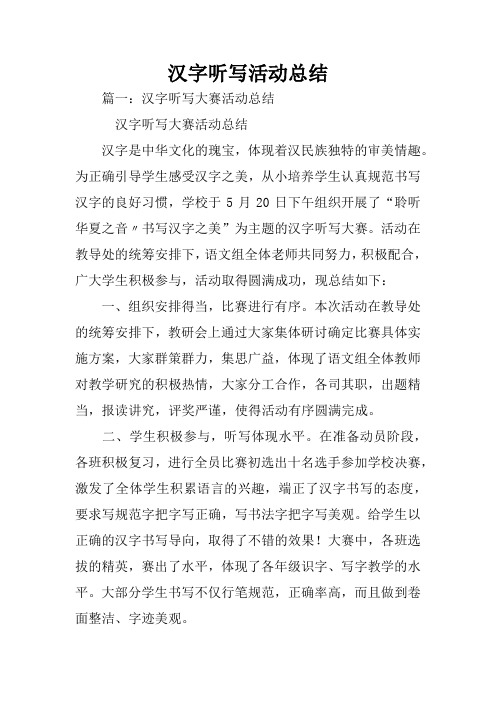 汉字听写活动总结

篇一：汉字听写大赛活动总结

汉字听写大赛活动总结

汉字是中华文化的瑰宝，体现着汉民族独特的审美情趣。为正确引导学生感受汉字之美，从小培养学生认真规范书写汉字的良好习惯，学校于 5 月 20 日下午组织开展了“聆听华夏之音〃书写汉字之美”为主题的汉字听写大赛。活动在教导处的统筹安排下，语文组全体老师共同努力，积极配合，广大学生积极参与，活动取得圆满成功，现总结如下：

一、组织安排得当，比赛进行有序。本次活动在教导处的统筹安排下，教研会上通过大家集体研讨确定比赛具体实施方案，大家群策群力，集思广益，体现了语文组全体教师对教学研究的积极热情，大家分工合作，各司其职，出题精当，报读讲究，评奖严谨，使得活动有序圆满完成。

二、学生积极参与，听写体现水平。在准备动员阶段，各班积极复习，进行全员比赛初选出十名选手参加学校决赛，激发了全体学生积累语言的兴趣，端正了汉字书写的态度，要求写规范字把字写正确，写书法字把字写美观。给学生以正确的汉字书写导向，取得了不错的效果！大赛中，各班选拔的精英，赛出了水平，体现了各年级识字、写字教学的水平。大部分学生书写不仅行笔规范，正确率高，而且做到卷面整洁、字迹美观。